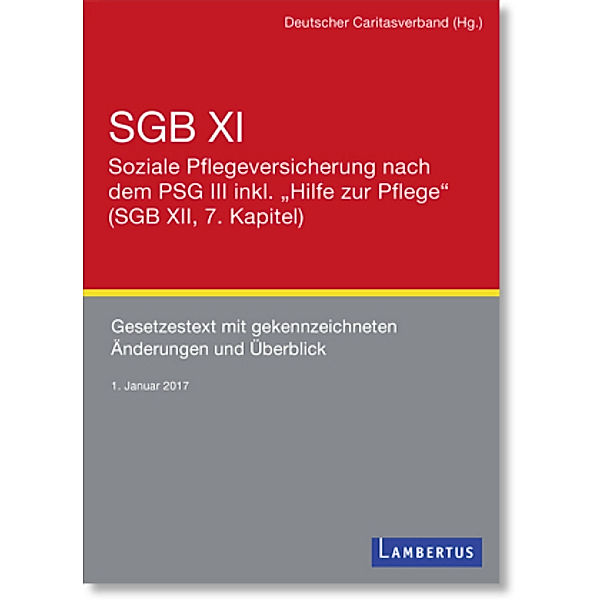 Deutscher Caritasverband (Hg.)

SGB XI

Soziale Pflegeversicherung nach dem PSG III inkl. „Hilfe zur Pflege“ (SGB XII, 7. Kapitel)

Gesetzestext mit gekennzeichneten Änderungen und Überblick

1. Januar 2017

LAMBERTUS